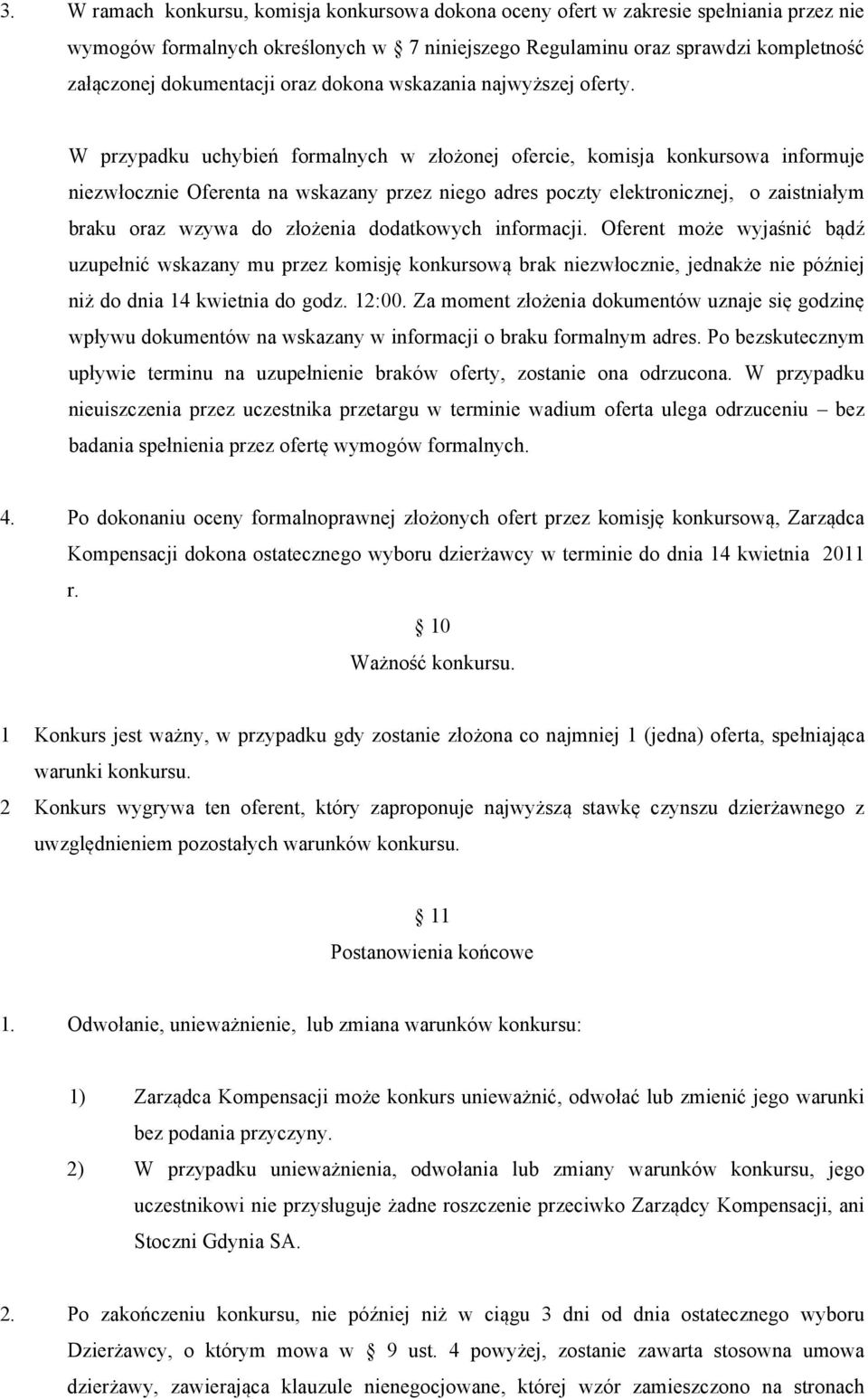 3. W ramach konkursu, komisja konkursowa dokona oceny ofert w zakresie spełniania przez nie wymogów formalnych określonych w 7 niniejszego Regulaminu oraz sprawdzi kompletność załączonej dokumentacji oraz dokona wskazania najwyższej oferty.

W przypadku uchybień formalnych w złożonej ofercie, komisja konkursowa informuje niezwłocznie Oferenta na wskazany przez niego adres poczty elektronicznej, o zaistniałym braku oraz wzywa do złożenia dodatkowych informacji. Oferent może wyjaśnić bądź uzupełnić wskazany mu przez komisję konkursową brak niezwłocznie, jednakże nie później niż do dnia 14 kwietnia do godz. 12:00. Za moment złożenia dokumentów uznaje się godzinę wpływu dokumentów na wskazany w informacji o braku formalnym adres. Po bezskutecznym upływie terminu na uzupełnienie braków oferty, zostanie ona odrzucona. W przypadku nieuiszczenia przez uczestnika przetargu w terminie wadium oferta ulega odrzuceniu – bez badania spełnienia przez ofertę wymogów formalnych.

4. Po dokonaniu oceny formalnoprawnej złożonych ofert przez komisję konkursową, Zarządca Kompensacji dokona ostatecznego wyboru dzierżawcy w terminie do dnia 14 kwietnia 2011 r.

10
Ważność konkursu.

1 Konkurs jest ważny, w przypadku gdy zostanie złożona co najmniej 1 (jedna) oferta, spełniająca warunki konkursu.
2 Konkurs wygrywa ten oferent, który zaproponuje najwyższą stawkę czynszu dzierżawnego z uwzględnieniem pozostałych warunków konkursu.

11
Postanowienia końcowe

1. Odwołanie, unieważnienie, lub zmiana warunków konkursu:

1) Zarządca Kompensacji może konkurs unieważnić, odwołać lub zmienić jego warunki bez podania przyczyny.
2) W przypadku unieważnienia, odwołania lub zmiany warunków konkursu, jego uczestnikowi nie przysługuje żadne roszczenie przeciwko Zarządcy Kompensacji, ani Stoczni Gdynia SA.

2. Po zakończeniu konkursu, nie później niż w ciągu 3 dni od dnia ostatecznego wyboru Dzierżawcy, o którym mowa w 9 ust. 4 powyżej, zostanie zawarta stosowna umowa dzierżawy, zawierająca klauzule nienegocjowane, której wzór zamieszczono na stronach